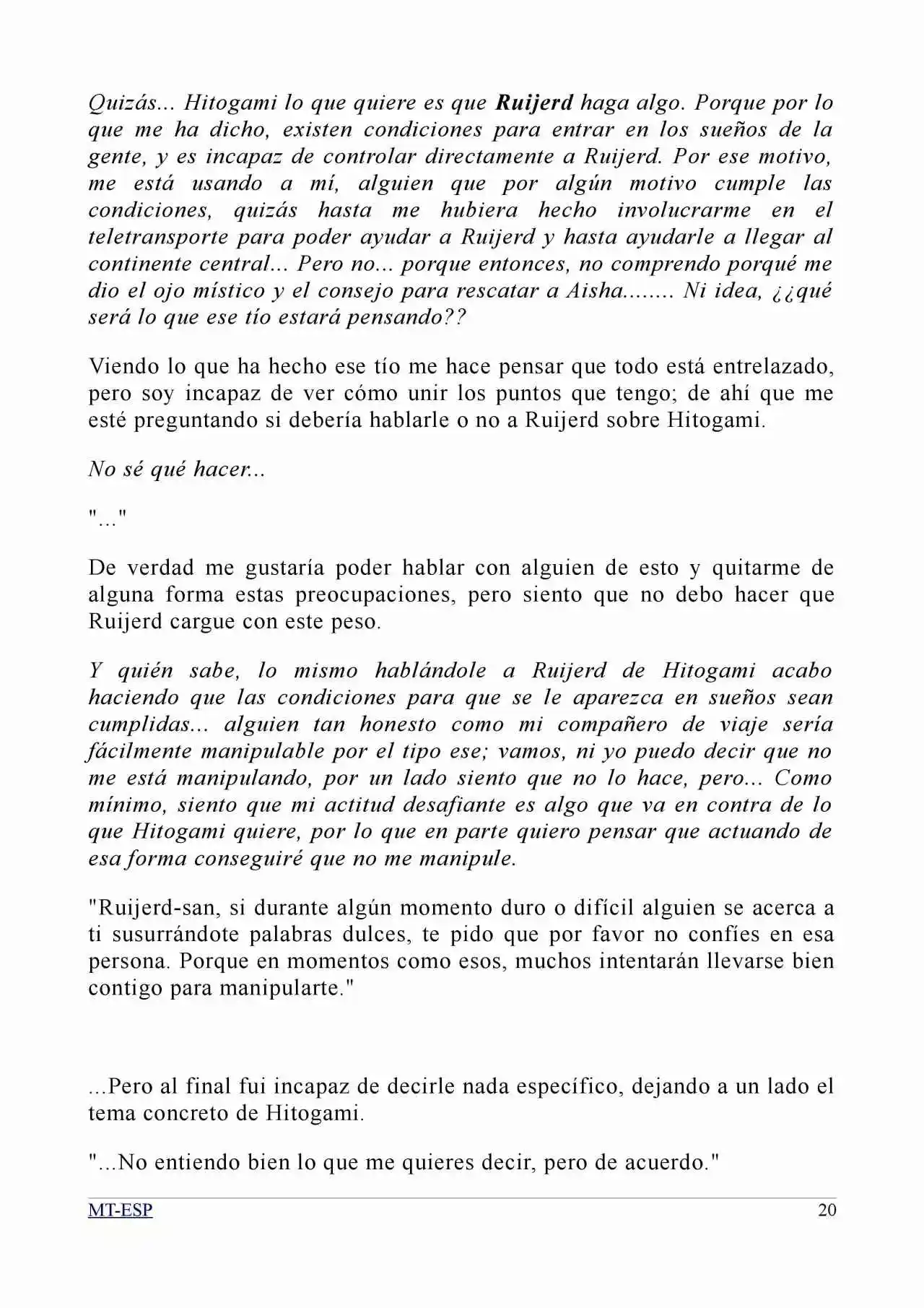 Quizás... Hitogami lo que quiere es que Ruijerd haga algo. Porque por lo que me ha dicho, existen condiciones para entrar en los sueños de la gente, y es incapaz de controlar directamente a Ruijerd. Por ese motivo, me está usando a mí, alguien que por algún motivo cumple las condiciones, quizás hasta me hubiera hecho involucrarme en el teletransporte para poder ayudar a Ruijerd y hasta ayudarle a llegar al continente central... Pero no... porque entonces, no comprendo porqué me dio el ojo místico y el consejo para rescatar a Aisha........ Ni idea, ¿¿qué será lo que ese tío estará pensando??

Viendo lo que ha hecho ese tío me hace pensar que todo está entrelazado, pero soy incapaz de ver cómo unir los puntos que tengo; de ahí que me esté preguntando si debería hablarle o no a Ruijerd sobre Hitogami.

No sé qué hacer...

"..."

De verdad me gustaría poder hablar con alguien de esto y quitarme de alguna forma estas preocupaciones, pero siento que no debo hacer que Ruijerd cargue con este peso.

Y quién sabe, lo mismo hablándole a Ruijerd de Hitogami acabo haciendo que las condiciones para que se le aparezca en sueños sean cumplidas... alguien tan honesto como mi compañero de viaje sería fácilmente manipulable por el tipo ese; vamos, ni yo puedo decir que no me está manipulando, por un lado siento que no lo hace, pero... Como mínimo, siento que mi actitud desafiante es algo que va en contra de lo que Hitogami quiere, por lo que en parte quiero pensar que actuando de esa forma conseguiré que no me manipule.

"Ruijerd-san, si durante algún momento duro o difícil alguien se acerca a ti susurrándote palabras dulces, te pido que por favor no confíes en esa persona. Porque en momentos como esos, muchos intentarán llevarse bien contigo para manipularte."

...Pero al final fui incapaz de decirle nada específico, dejando a un lado el tema concreto de Hitogami.

"...No entiendo bien lo que me quieres decir, pero de acuerdo."

MT-ESP 20